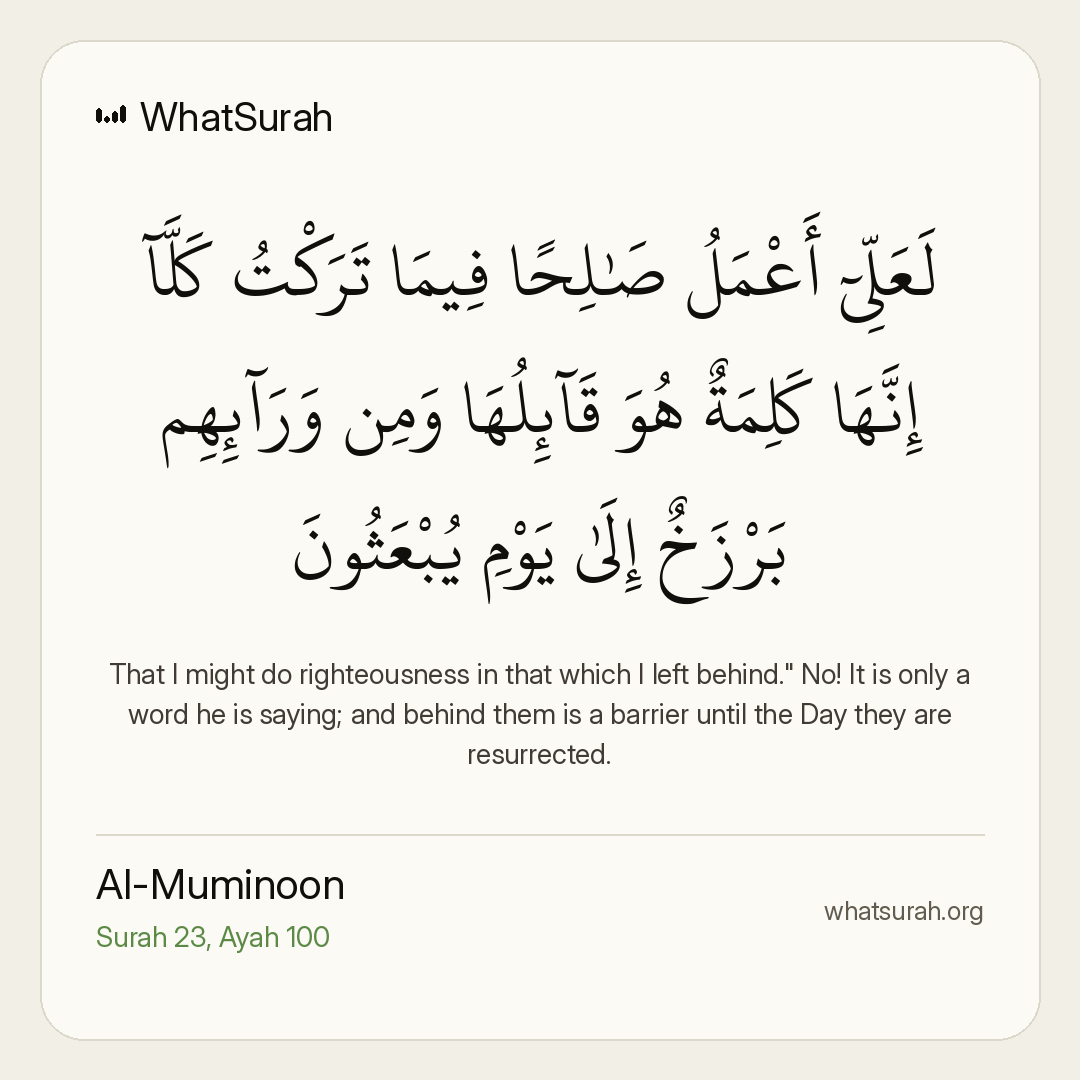 WhatSurah

لَعَلِّىٓ أَعْمَلُ صَٰلِحًا فِيمَا تَرَكْتُ كَلَّآ إِنَّهَا كَلِمَةٌ هُوَ قَآئِلُهَا وَمِن وَرَآئِهِم بَرْزَخٌ إِلَىٰ يَوْمِ يُبْعَثُونَ

That I might do righteousness in that which I left behind." No! It is only a word he is saying; and behind them is a barrier until the Day they are resurrected.

Al-Muminoon
Surah 23, Ayah 100

whatsurah.org